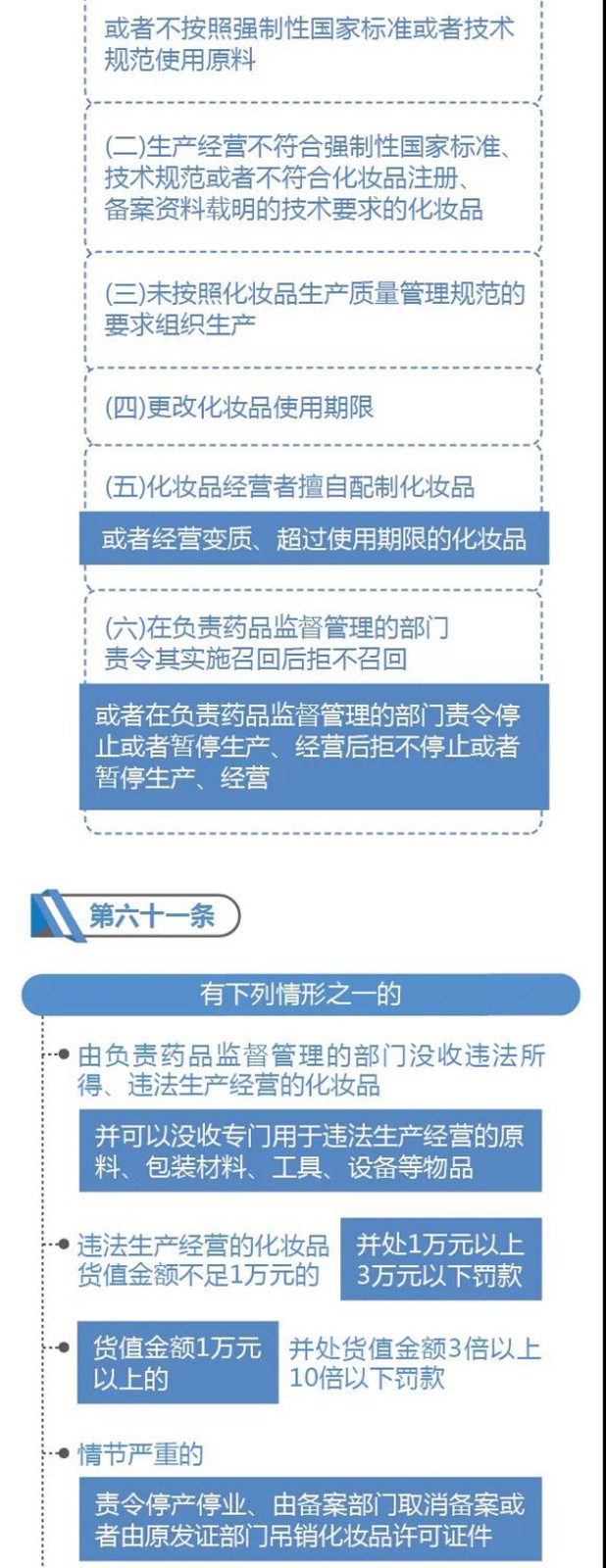 或者不按照强制性国家标准或者技术规范使用原料

(二)生产经营不符合强制性国家标准、技术规范或者不符合化妆品注册、备案资料载明的技术要求的化妆品

(三)未按照化妆品生产质量管理规范的要求组织生产

(四)更改化妆品使用期限

(五)化妆品经营者擅自配制化妆品

或者经营变质、超过使用期限的化妆品

(六)在负责药品监督管理的部门责令其实施召回后拒不召回

或者在负责药品监督管理的部门责令停止或者暂停生产、经营后拒不停止或者暂停生产、经营

第六十一条

有下列情形之一的

由负责药品监督管理的部门没收违法所得、违法生产经营的化妆品

并可以没收专门用于违法生产经营的原料、包装材料、工具、设备等物品

违法生产经营的化妆品货值金额不足1万元的

并处1万元以上3万元以下罚款

货值金额1万元以上的

并处货值金额3倍以上10倍以下罚款

情节严重的

责令停产停业、由备案部门取消备案或者由原发证部门吊销化妆品许可证件